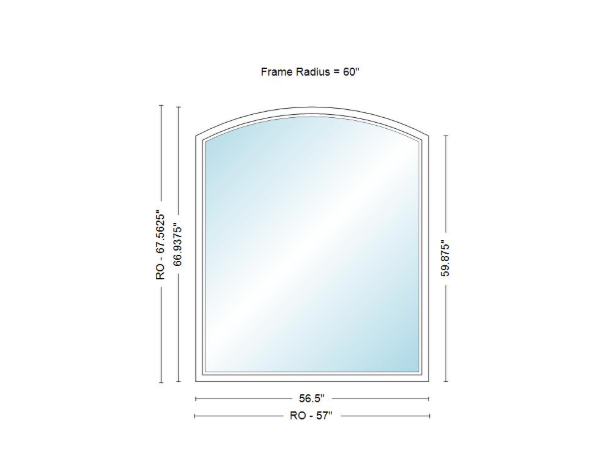 Frame Radius = 60"

RO - 67.5625"

66.9375"

59.875"

56.5"

RO - 57"